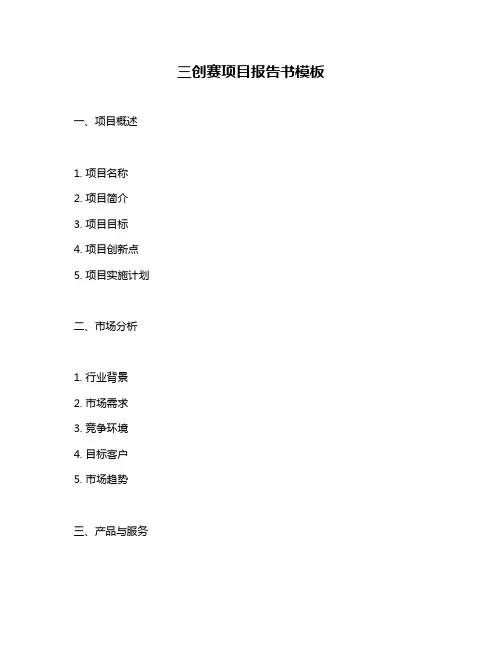 三创赛项目报告书模板

一、项目概述

1. 项目名称

2. 项目简介

3. 项目目标

4. 项目创新点

5. 项目实施计划

二、市场分析

1. 行业背景

2. 市场需求

3. 竞争环境

4. 目标客户

5. 市场趋势

三、产品与服务